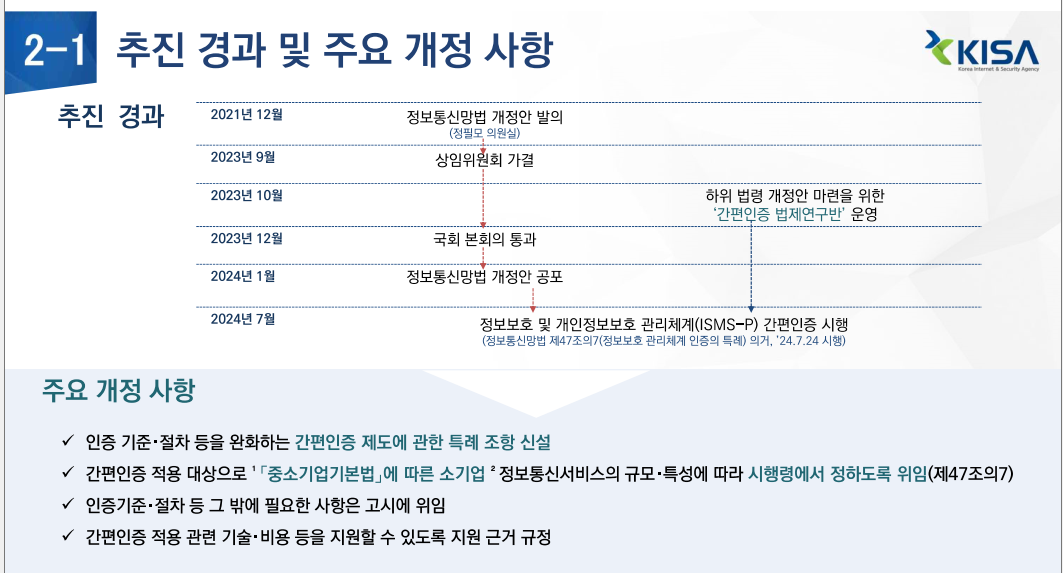 2-1 추진 경과 및 주요 개정 사항

KISA
Korea Internet & Security Agency

추진 경과

2021년 12월
정보통신망법 개정안 발의
(정필모 의원실)

2023년 9월
상임위원회 가결

2023년 10월
하위 법령 개정안 마련을 위한 '간편인증 법제연구반' 운영

2023년 12월
국회 본회의 통과

2024년 1월
정보통신망법 개정안 공포

2024년 7월
정보보호 및 개인정보보호 관리체계(ISMS-P) 간편인증 시행
(정보통신망법 제47조의7(정보보호 관리체계 인증의 특례) 의거, '24.7.24 시행)

주요 개정 사항

✓ 인증 기준·절차 등을 완화하는 간편인증 제도에 관한 특례 조항 신설

✓ 간편인증 적용 대상으로 ¹「중소기업기본법」에 따른 소기업 ² 정보통신서비스의 규모·특성에 따라 시행령에서 정하도록 위임(제47조의7)

✓ 인증기준·절차 등 그 밖에 필요한 사항은 고시에 위임

✓ 간편인증 적용 관련 기술·비용 등을 지원할 수 있도록 지원 근거 규정